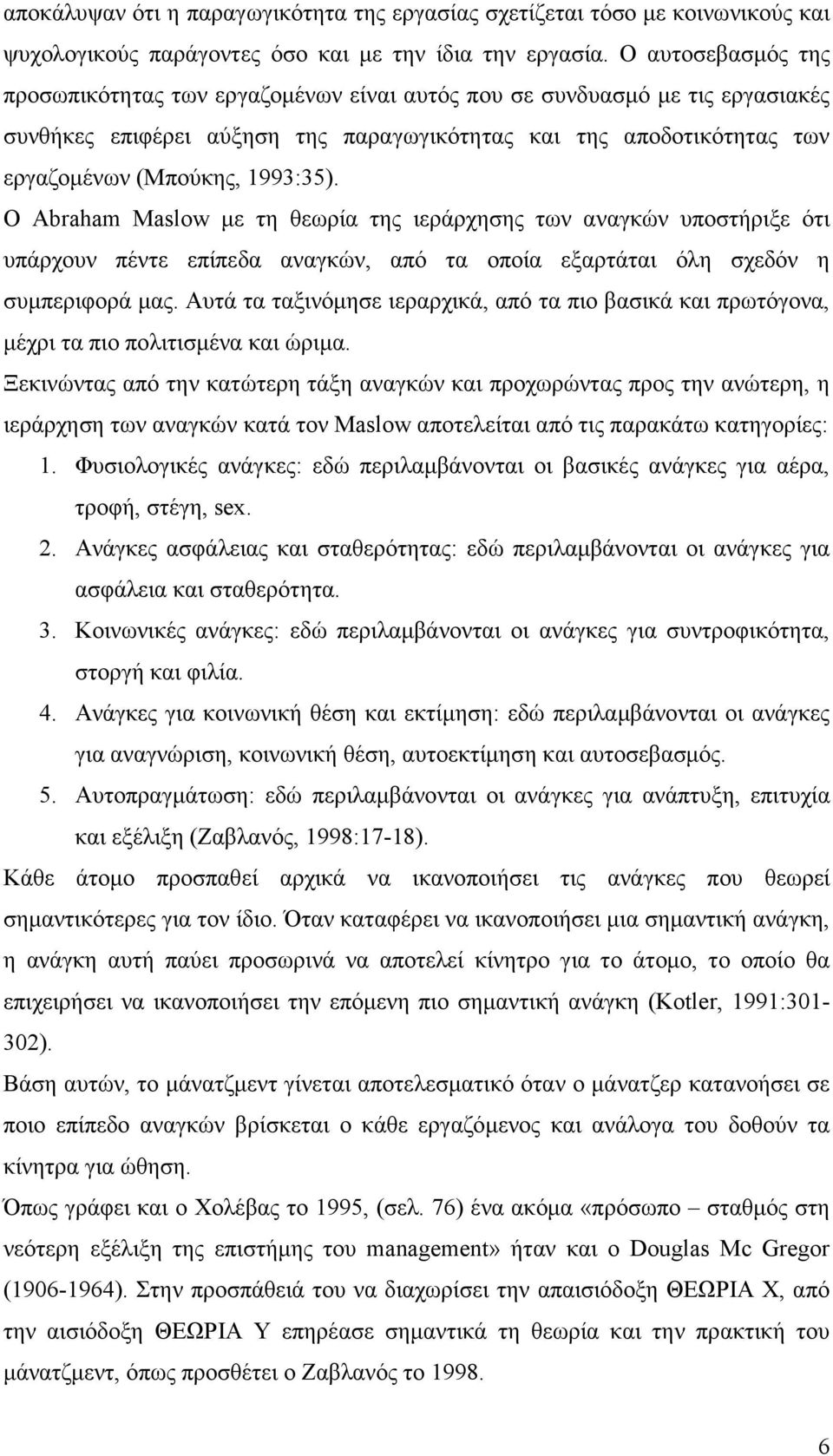 αποκάλυψαν ότι η παραγωγικότητα της εργασίας σχετίζεται τόσο με κοινωνικούς και ψυχολογικούς παράγοντες όσο και με την ίδια την εργασία. Ο αυτοσεβασμός της προσωπικότητας των εργαζομένων είναι αυτός που σε συνδυασμό με τις εργασιακές συνθήκες επιφέρει αύξηση της παραγωγικότητας και της αποδοτικότητας των εργαζομένων (Μπούκης, 1993:35).

Ο Abraham Maslow με τη θεωρία της ιεράρχησης των αναγκών υποστήριξε ότι υπάρχουν πέντε επίπεδα αναγκών, από τα οποία εξαρτάται όλη σχεδόν η συμπεριφορά μας. Αυτά τα ταξινόμησε ιεραρχικά, από τα πιο βασικά και πρωτόγονα, μέχρι τα πιο πολιτισμένα και ώριμα.

Ξεκινώντας από την κατώτερη τάξη αναγκών και προχωρώντας προς την ανώτερη, η ιεράρχηση των αναγκών κατά τον Maslow αποτελείται από τις παρακάτω κατηγορίες:

1. Φυσιολογικές ανάγκες: εδώ περιλαμβάνονται οι βασικές ανάγκες για αέρα, τροφή, στέγη, sex.
2. Ανάγκες ασφάλειας και σταθερότητας: εδώ περιλαμβάνονται οι ανάγκες για ασφάλεια και σταθερότητα.
3. Κοινωνικές ανάγκες: εδώ περιλαμβάνονται οι ανάγκες για συντροφικότητα, στοργή και φιλία.
4. Ανάγκες για κοινωνική θέση και εκτίμηση: εδώ περιλαμβάνονται οι ανάγκες για αναγνώριση, κοινωνική θέση, αυτοεκτίμηση και αυτοσεβασμός.
5. Αυτοπραγμάτωση: εδώ περιλαμβάνονται οι ανάγκες για ανάπτυξη, επιτυχία και εξέλιξη (Ζαβλανός, 1998:17-18).

Κάθε άτομο προσπαθεί αρχικά να ικανοποιήσει τις ανάγκες που θεωρεί σημαντικότερες για τον ίδιο. Όταν καταφέρει να ικανοποιήσει μια σημαντική ανάγκη, η ανάγκη αυτή παύει προσωρινά να αποτελεί κίνητρο για το άτομο, το οποίο θα επιχειρήσει να ικανοποιήσει την επόμενη πιο σημαντική ανάγκη (Kotler, 1991:301-302).

Βάση αυτών, το μάνατζμεντ γίνεται αποτελεσματικό όταν ο μάνατζερ κατανοήσει σε ποιο επίπεδο αναγκών βρίσκεται ο κάθε εργαζόμενος και ανάλογα του δοθούν τα κίνητρα για ώθηση.

Όπως γράφει και ο Χολέβας το 1995, (σελ. 76) ένα ακόμα «πρόσωπο – σταθμός στη νεότερη εξέλιξη της επιστήμης του management» ήταν και ο Douglas Mc Gregor (1906-1964). Στην προσπάθειά του να διαχωρίσει την απαισιόδοξη ΘΕΩΡΙΑ Χ, από την αισιόδοξη ΘΕΩΡΙΑ Υ επηρέασε σημαντικά τη θεωρία και την πρακτική του μάνατζμεντ, όπως προσθέτει ο Ζαβλανός το 1998.

6